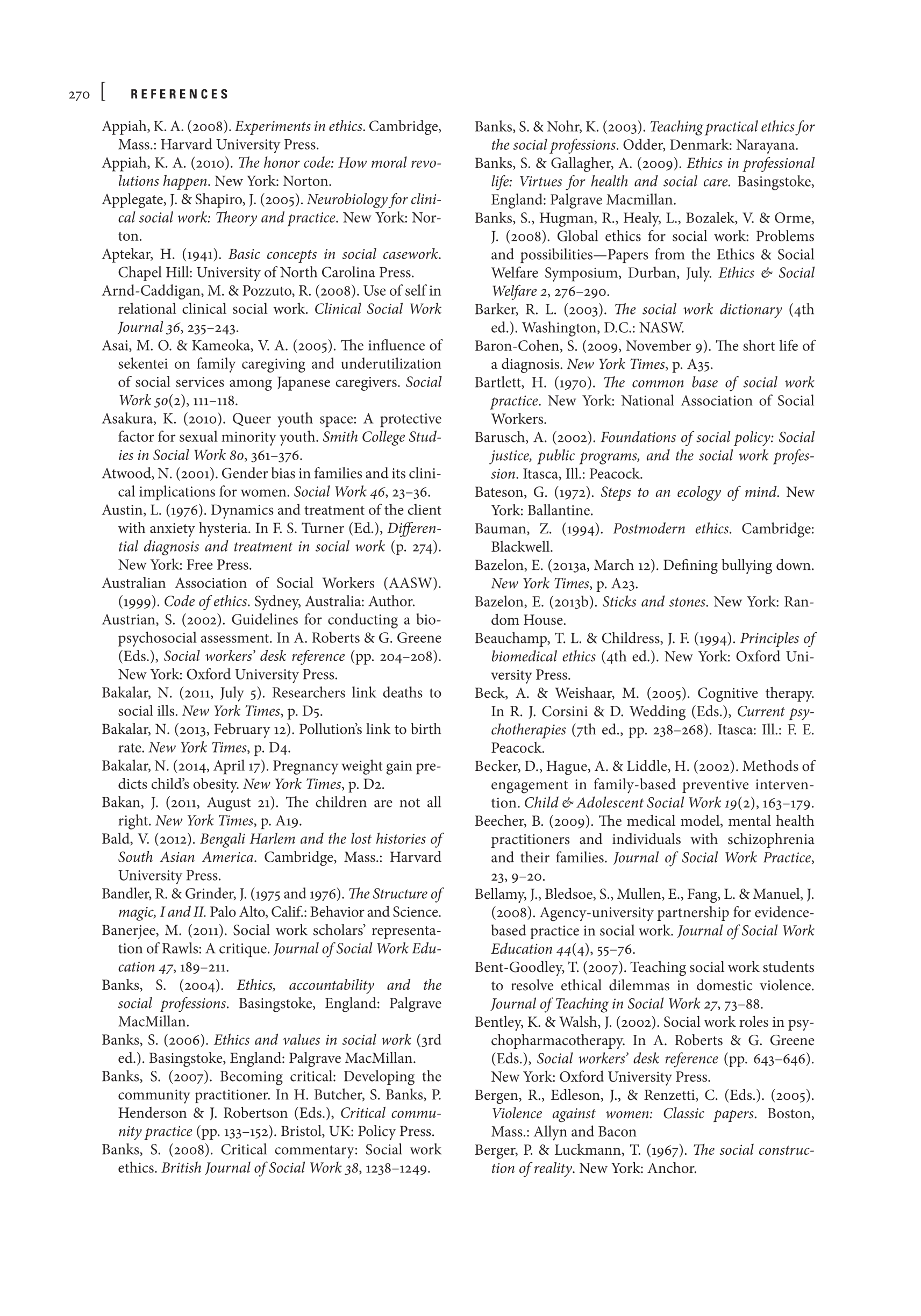 270 [ REFERENCES

Appiah, K. A. (2008). Experiments in ethics. Cambridge, Mass.: Harvard University Press.

Appiah, K. A. (2010). The honor code: How moral revolutions happen. New York: Norton.

Applegate, J. & Shapiro, J. (2005). Neurobiology for clinical social work: Theory and practice. New York: Norton.

Aptekar, H. (1941). Basic concepts in social casework. Chapel Hill: University of North Carolina Press.

Arnd-Caddigan, M. & Pozzuto, R. (2008). Use of self in relational clinical social work. Clinical Social Work Journal 36, 235–243.

Asai, M. O. & Kameoka, V. A. (2005). The influence of sekentei on family caregiving and underutilization of social services among Japanese caregivers. Social Work 50(2), 111–118.

Asakura, K. (2010). Queer youth space: A protective factor for sexual minority youth. Smith College Studies in Social Work 80, 361–376.

Atwood, N. (2001). Gender bias in families and its clinical implications for women. Social Work 46, 23–36.

Austin, L. (1976). Dynamics and treatment of the client with anxiety hysteria. In F. S. Turner (Ed.), Differential diagnosis and treatment in social work (p. 274). New York: Free Press.

Australian Association of Social Workers (AASW). (1999). Code of ethics. Sydney, Australia: Author.

Austrian, S. (2002). Guidelines for conducting a biopsychosocial assessment. In A. Roberts & G. Greene (Eds.), Social workers' desk reference (pp. 204–208). New York: Oxford University Press.

Bakalar, N. (2011, July 5). Researchers link deaths to social ills. New York Times, p. D5.

Bakalar, N. (2013, February 12). Pollution's link to birth rate. New York Times, p. D4.

Bakalar, N. (2014, April 17). Pregnancy weight gain predicts child's obesity. New York Times, p. D2.

Bakan, J. (2011, August 21). The children are not all right. New York Times, p. A19.

Bald, V. (2012). Bengali Harlem and the lost histories of South Asian America. Cambridge, Mass.: Harvard University Press.

Bandler, R. & Grinder, J. (1975 and 1976). The Structure of magic, I and II. Palo Alto, Calif.: Behavior and Science.

Banerjee, M. (2011). Social work scholars' representation of Rawls: A critique. Journal of Social Work Education 47, 189–211.

Banks, S. (2004). Ethics, accountability and the social professions. Basingstoke, England: Palgrave MacMillan.

Banks, S. (2006). Ethics and values in social work (3rd ed.). Basingstoke, England: Palgrave MacMillan.

Banks, S. (2007). Becoming critical: Developing the community practitioner. In H. Butcher, S. Banks, P. Henderson & J. Robertson (Eds.), Critical community practice (pp. 133–152). Bristol, UK: Policy Press.

Banks, S. (2008). Critical commentary: Social work ethics. British Journal of Social Work 38, 1238–1249.

Banks, S. & Nohr, K. (2003). Teaching practical ethics for the social professions. Odder, Denmark: Narayana.

Banks, S. & Gallagher, A. (2009). Ethics in professional life: Virtues for health and social care. Basingstoke, England: Palgrave Macmillan.

Banks, S., Hugman, R., Healy, L., Bozalek, V. & Orme, J. (2008). Global ethics for social work: Problems and possibilities—Papers from the Ethics & Social Welfare Symposium, Durban, July. Ethics & Social Welfare 2, 276–290.

Barker, R. L. (2003). The social work dictionary (4th ed.). Washington, D.C.: NASW.

Baron-Cohen, S. (2009, November 9). The short life of a diagnosis. New York Times, p. A35.

Bartlett, H. (1970). The common base of social work practice. New York: National Association of Social Workers.

Barusch, A. (2002). Foundations of social policy: Social justice, public programs, and the social work profession. Itasca, Ill.: Peacock.

Bateson, G. (1972). Steps to an ecology of mind. New York: Ballantine.

Bauman, Z. (1994). Postmodern ethics. Cambridge: Blackwell.

Bazelon, E. (2013a, March 12). Defining bullying down. New York Times, p. A23.

Bazelon, E. (2013b). Sticks and stones. New York: Random House.

Beauchamp, T. L. & Childress, J. F. (1994). Principles of biomedical ethics (4th ed.). New York: Oxford University Press.

Beck, A. & Weishaar, M. (2005). Cognitive therapy. In R. J. Corsini & D. Wedding (Eds.), Current psychotherapies (7th ed., pp. 238–268). Itasca: Ill.: F. E. Peacock.

Becker, D., Hague, A. & Liddle, H. (2002). Methods of engagement in family-based preventive intervention. Child & Adolescent Social Work 19(2), 163–179.

Beecher, B. (2009). The medical model, mental health practitioners and individuals with schizophrenia and their families. Journal of Social Work Practice, 23, 9–20.

Bellamy, J., Bledsoe, S., Mullen, E., Fang, L. & Manuel, J. (2008). Agency-university partnership for evidence-based practice in social work. Journal of Social Work Education 44(4), 55–76.

Bent-Goodley, T. (2007). Teaching social work students to resolve ethical dilemmas in domestic violence. Journal of Teaching in Social Work 27, 73–88.

Bentley, K. & Walsh, J. (2002). Social work roles in psychopharmacotherapy. In A. Roberts & G. Greene (Eds.), Social workers' desk reference (pp. 643–646). New York: Oxford University Press.

Bergen, R., Edleson, J., & Renzetti, C. (Eds.). (2005). Violence against women: Classic papers. Boston, Mass.: Allyn and Bacon

Berger, P. & Luckmann, T. (1967). The social construction of reality. New York: Anchor.